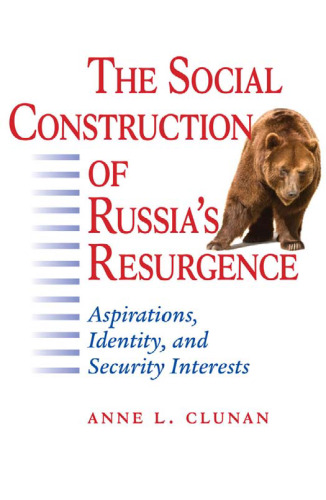 THE SOCIAL CONSTRUCTION OF RUSSIA'S RESURGENCE

Aspirations, Identity, and Security Interests

ANNE L. CLUNAN